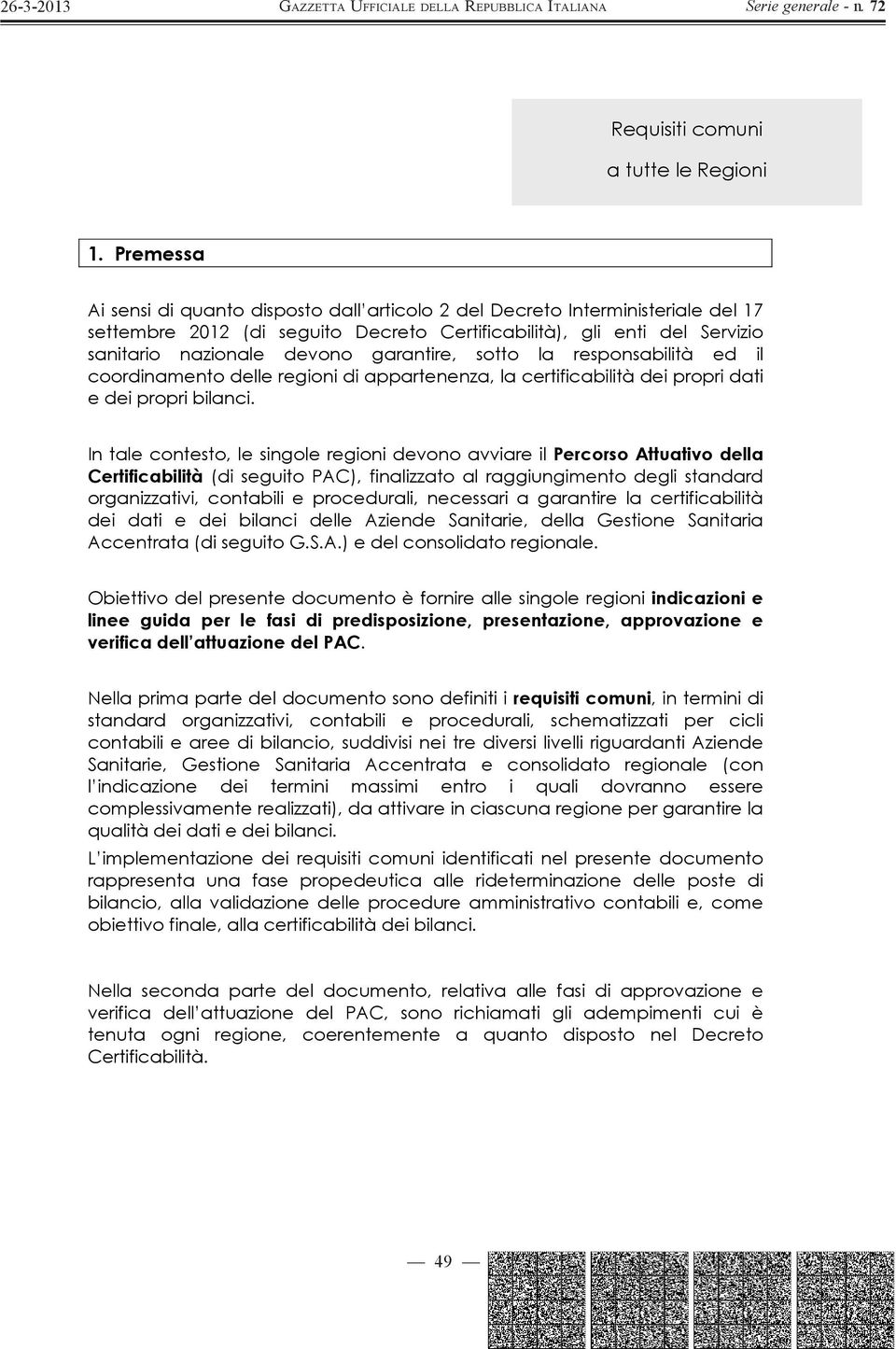 26-3-2013 GAZZETTA UFFICIALE DELLA REPUBBLICA ITALIANA Serie generale - n. 72

Requisiti comuni
a tutte le Regioni

1. Premessa

Ai sensi di quanto disposto dall'articolo 2 del Decreto Interministeriale del 17 settembre 2012 (di seguito Decreto Certificabilità), gli enti del Servizio sanitario nazionale devono garantire, sotto la responsabilità ed il coordinamento delle regioni di appartenenza, la certificabilità dei propri dati e dei propri bilanci.

In tale contesto, le singole regioni devono avviare il Percorso Attuativo della Certificabilità (di seguito PAC), finalizzato al raggiungimento degli standard organizzativi, contabili e procedurali, necessari a garantire la certificabilità dei dati e dei bilanci delle Aziende Sanitarie, della Gestione Sanitaria Accentrata (di seguito G.S.A.) e del consolidato regionale.

Obiettivo del presente documento è fornire alle singole regioni indicazioni e linee guida per le fasi di predisposizione, presentazione, approvazione e verifica dell'attuazione del PAC.

Nella prima parte del documento sono definiti i requisiti comuni, in termini di standard organizzativi, contabili e procedurali, schematizzati per cicli contabili e aree di bilancio, suddivisi nei tre diversi livelli riguardanti Aziende Sanitarie, Gestione Sanitaria Accentrata e consolidato regionale (con l'indicazione dei termini massimi entro i quali dovranno essere complessivamente realizzati), da attivare in ciascuna regione per garantire la qualità dei dati e dei bilanci.

L'implementazione dei requisiti comuni identificati nel presente documento rappresenta una fase propedeutica alle rideterminazione delle poste di bilancio, alla validazione delle procedure amministrativo contabili e, come obiettivo finale, alla certificabilità dei bilanci.

Nella seconda parte del documento, relativa alle fasi di approvazione e verifica dell'attuazione del PAC, sono richiamati gli adempimenti cui è tenuta ogni regione, coerentemente a quanto disposto nel Decreto Certificabilità.

— 49 —